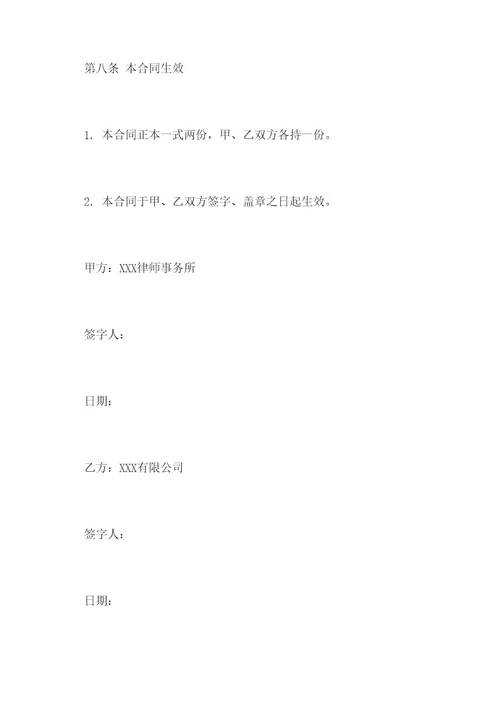 第八条 本合同生效

1. 本合同正本一式两份，甲、乙双方各持一份。

2. 本合同于甲、乙双方签字、盖章之日起生效。

甲方：XXX律师事务所

签字人：

日期：

乙方：XXX有限公司

签字人：

日期：